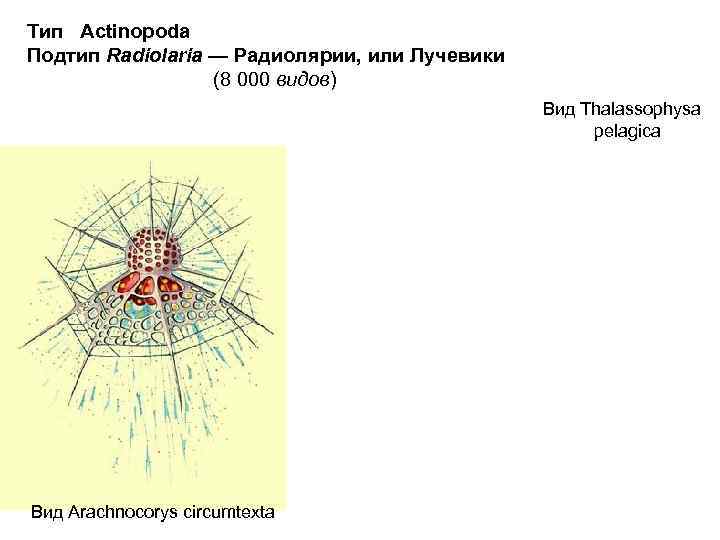 Тип Actinopoda
Подтип Radiolaria — Радиолярии, или Лучевики
(8 000 видов)

Вид Thalassophysa pelagica

Вид Arachnocorys circumtexta